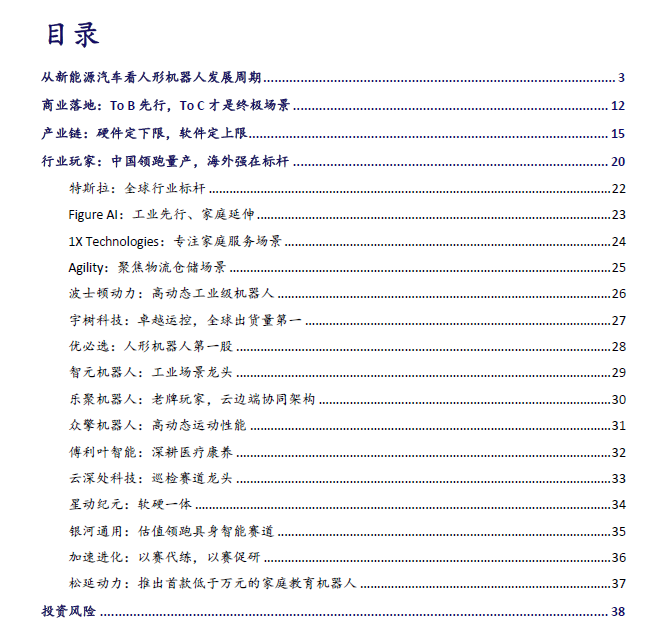 目录

从新能源汽车看人形机器人发展周期 ........ 3
商业落地：To B 先行，To C 才是终极场景 ........ 12
产业链：硬件定下限，软件定上限 ........ 15
行业玩家：中国领跑量产，海外强在标杆 ........ 20
特斯拉：全球行业标杆 ........ 22
Figure AI：工业先行、家庭延伸 ........ 23
1X Technologies：专注家庭服务场景 ........ 24
Agility：聚焦物流仓储场景 ........ 25
波士顿动力：高动态工业级机器人 ........ 26
宇树科技：卓越运控，全球出货量第一 ........ 27
优必选：人形机器人第一股 ........ 28
智元机器人：工业场景龙头 ........ 29
乐聚机器人：老牌玩家，云边端协同架构 ........ 30
众擎机器人：高动态运动性能 ........ 31
傅利叶智能：深耕医疗康养 ........ 32
云深处科技：巡检赛道龙头 ........ 33
星动纪元：软硬一体 ........ 34
银河通用：估值领跑具身智能赛道 ........ 35
加速进化：以赛代练，以赛促研 ........ 36
松延动力：推出首款低于万元的家庭教育机器人 ........ 37
投资风险 ........ 38